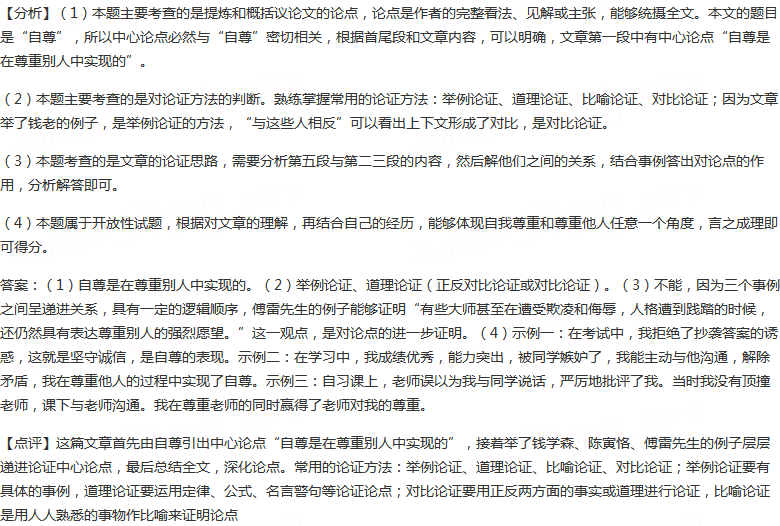 【分析】（1）本题主要考查的是提炼和概括议论文的论点，论点是作者的完整看法、见解或主张，能够统摄全文。本文的题目是“自尊”，所以中心论点必然与“自尊”密切相关，根据首尾段和文章内容，可以明确，文章第一段中有中心论点“自尊是在尊重别人中实现的”。

（2）本题主要考查的是对论证方法的判断。熟练掌握常用的论证方法：举例论证、道理论证、比喻论证、对比论证；因为文章举了钱老的例子，是举例论证的方法，“与这些人相反”可以看出上下文形成了对比，是对比论证。

（3）本题考查的是文章的论证思路，需要分析第五段与第二三段的内容，然后解他们之间的关系，结合事例答出对论点的作用，分析解答即可。

（4）本题属于开放性试题，根据对文章的理解，再结合自己的经历，能够体现自我尊重和尊重他人任意一个角度，言之成理即可得分。

答案：（1）自尊是在尊重别人中实现的。（2）举例论证、道理论证（正反对比论证或对比论证）。（3）不能，因为三个事例之间呈递进关系，具有一定的逻辑顺序，傅雷先生的例子能够证明“有些大师甚至在遭受欺凌和侮辱，人格遭到践踏的时候，还仍然具有表达尊重别人的强烈愿望。”这一观点，是对论点的进一步证明。（4）示例一：在考试中，我拒绝了抄袭答案的诱惑，这就是坚守诚信，是自尊的表现。示例二：在学习中，我成绩优秀，能力突出，被同学嫉妒了，我能主动与他沟通，解除矛盾，我在尊重他人的过程中实现了自尊。示例三：自习课上，老师误以为我与同学说话，严厉地批评了我。当时我没有顶撞老师，课下与老师沟通。我在尊重老师的同时赢得了老师对我的尊重。

【点评】这篇文章首先由自尊引出中心论点“自尊是在尊重别人中实现的”，接着举了钱学森、陈寅恪、傅雷先生的例子层层递进论证中心论点，最后总结全文，深化论点。常用的论证方法：举例论证、道理论证、比喻论证、对比论证；举例论证要有具体的事例，道理论证要运用定律、公式、名言警句等论证论点；对比论证要用正反两方面的事实或道理进行论证，比喻论证是用人人熟悉的事物作比喻来证明论点